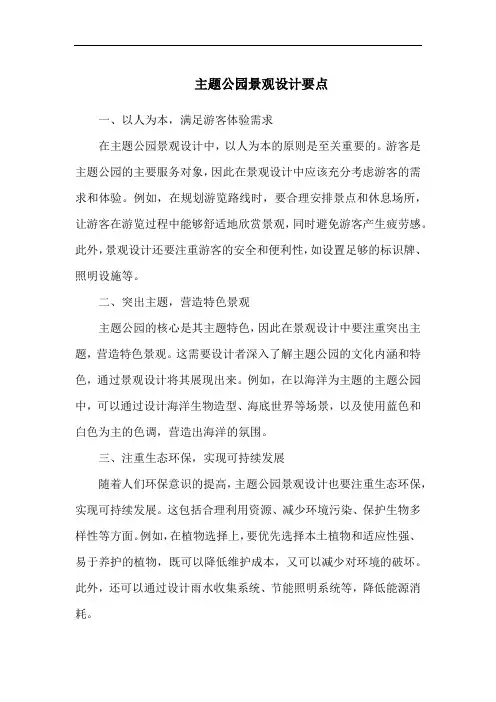 主题公园景观设计要点

一、以人为本，满足游客体验需求

在主题公园景观设计中，以人为本的原则是至关重要的。游客是主题公园的主要服务对象，因此在景观设计中应该充分考虑游客的需求和体验。例如，在规划游览路线时，要合理安排景点和休息场所，让游客在游览过程中能够舒适地欣赏景观，同时避免游客产生疲劳感。此外，景观设计还要注重游客的安全和便利性，如设置足够的标识牌、照明设施等。

二、突出主题，营造特色景观

主题公园的核心是其主题特色，因此在景观设计中要注重突出主题，营造特色景观。这需要设计者深入了解主题公园的文化内涵和特色，通过景观设计将其展现出来。例如，在以海洋为主题的主题公园中，可以通过设计海洋生物造型、海底世界等场景，以及使用蓝色和白色为主的色调，营造出海洋的氛围。

三、注重生态环保，实现可持续发展

随着人们环保意识的提高，主题公园景观设计也要注重生态环保，实现可持续发展。这包括合理利用资源、减少环境污染、保护生物多样性等方面。例如，在植物选择上，要优先选择本土植物和适应性强、易于养护的植物，既可以降低维护成本，又可以减少对环境的破坏。此外，还可以通过设计雨水收集系统、节能照明系统等，降低能源消耗。